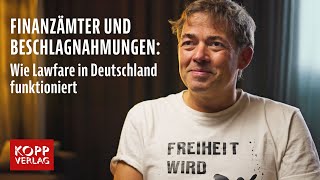 FINANZÄMTER UND BESCHLAGNAHMUNGEN:
Wie Lawfare in Deutschland funktioniert

KOPP VERLAG

FREIHEIT WIRD